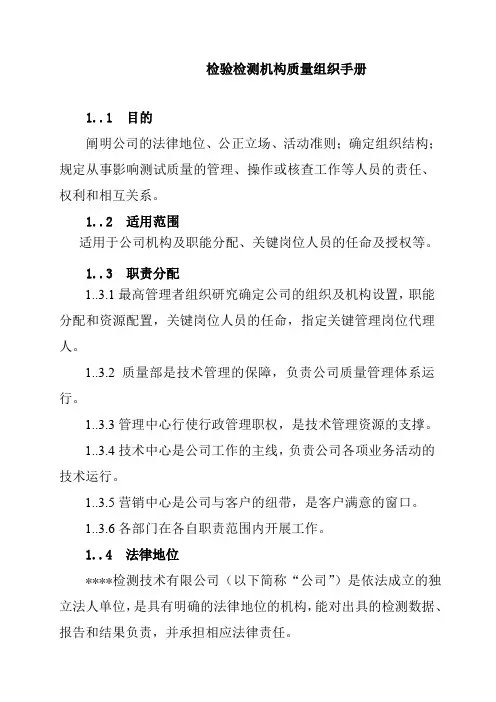 检验检测机构质量组织手册

1..1　目的

阐明公司的法律地位、公正立场、活动准则；确定组织结构；规定从事影响测试质量的管理、操作或核查工作等人员的责任、权利和相互关系。

1..2　适用范围

适用于公司机构及职能分配、关键岗位人员的任命及授权等。

1..3　职责分配

1..3.1 最高管理者组织研究确定公司的组织及机构设置，职能分配和资源配置，关键岗位人员的任命，指定关键管理岗位代理人。

1..3.2 质量部是技术管理的保障，负责公司质量管理体系运行。

1..3.3 管理中心行使行政管理职权，是技术管理资源的支撑。

1..3.4 技术中心是公司工作的主线，负责公司各项业务活动的技术运行。

1..3.5 营销中心是公司与客户的纽带，是客户满意的窗口。

1..3.6 各部门在各自职责范围内开展工作。

1..4　法律地位

****检测技术有限公司（以下简称“公司”）是依法成立的独立法人单位，是具有明确的法律地位的机构，能对出具的检测数据、报告和结果负责，并承担相应法律责任。